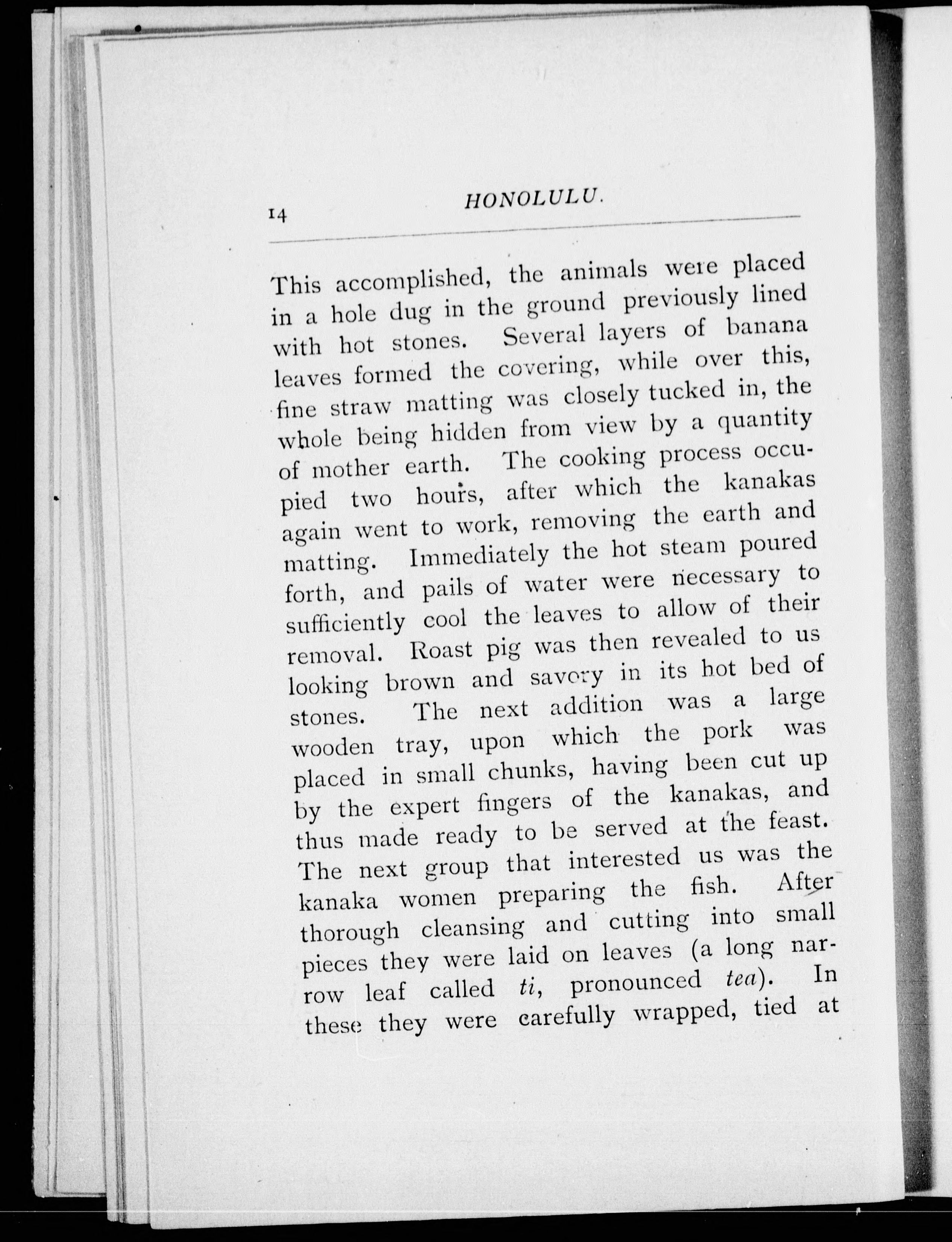 14 HONOLULU.

This accomplished, the animals were placed in a hole dug in the ground previously lined with hot stones. Several layers of banana leaves formed the covering, while over this, fine straw matting was closely tucked in, the whole being hidden from view by a quantity of mother earth. The cooking process occupied two hours, after which the kanakas again went to work, removing the earth and matting. Immediately the hot steam poured forth, and pails of water were necessary to sufficiently cool the leaves to allow of their removal. Roast pig was then revealed to us looking brown and savory in its hot bed of stones. The next addition was a large wooden tray, upon which the pork was placed in small chunks, having been cut up by the expert fingers of the kanakas, and thus made ready to be served at the feast. The next group that interested us was the kanaka women preparing the fish. After thorough cleansing and cutting into small pieces they were laid on leaves (a long narrow leaf called ti, pronounced tea). In these they were carefully wrapped, tied at